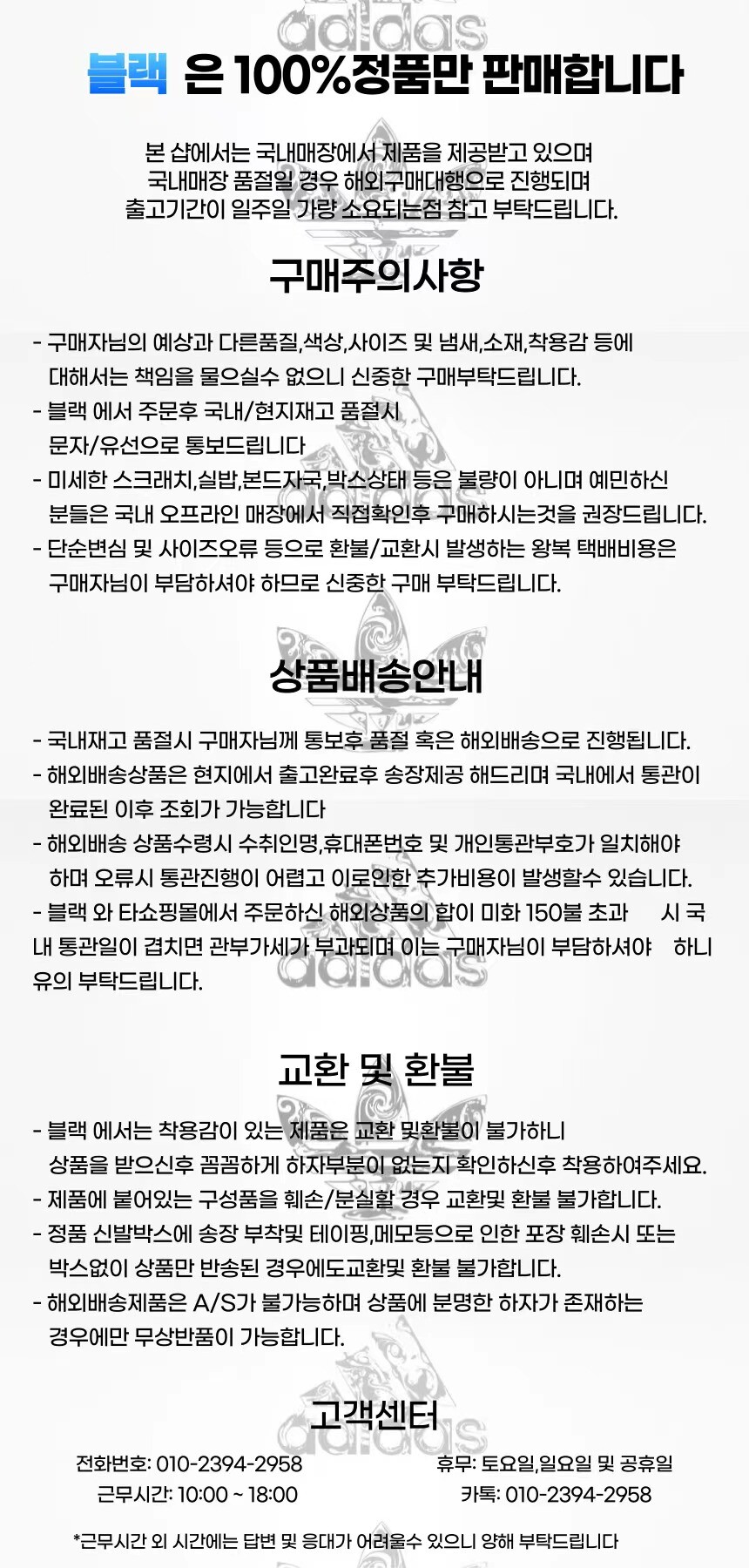 블랙 은 100%정품만 판매합니다

본 샵에서는 국내매장에서 제품을 제공받고 있으며 국내매장 품절일 경우 해외구매대행으로 진행되며 출고기간이 일주일 가량 소요되는점 참고 부탁드립니다.

구매주의사항

- 구매자님의 예상과 다른품질,색상,사이즈 및 냄새,소재,착용감 등에 대해서는 책임을 물으실수 없으니 신중한 구매부탁드립니다.
- 블랙 에서 주문후 국내/현지재고 품절시 문자/유선으로 통보드립니다
- 미세한 스크래치,실밥,본드자국,박스상태 등은 불량이 아니며 예민하신 분들은 국내 오프라인 매장에서 직접확인후 구매하시는것을 권장드립니다.
- 단순변심 및 사이즈오류 등으로 환불/교환시 발생하는 왕복 택배비용은 구매자님이 부담하셔야 하므로 신중한 구매 부탁드립니다.

상품배송안내

- 국내재고 품절시 구매자님께 통보후 품절 혹은 해외배송으로 진행됩니다.
- 해외배송상품은 현지에서 출고완료후 송장제공 해드리며 국내에서 통관이 완료된 이후 조회가 가능합니다
- 해외배송 상품수령시 수취인명,휴대폰번호 및 개인통관부호가 일치해야 하며 오류시 통관진행이 어렵고 이로인한 추가비용이 발생할수 있습니다.
- 블랙 와 타쇼핑몰에서 주문하신 해외상품의 합이 미화 150불 초과 시 국내 통관일이 겹치면 관부가세가 부과되며 이는 구매자님이 부담하셔야 하니 유의 부탁드립니다.

교환 및 환불

- 블랙 에서는 착용감이 있는 제품은 교환 및환불이 불가하니 상품을 받으신후 꼼꼼하게 하자부분이 없는지 확인하신후 착용하여주세요.
- 제품에 붙어있는 구성품을 훼손/분실할 경우 교환및 환불 불가합니다.
- 정품 신발박스에 송장 부착및 테이핑,메모등으로 인한 포장 훼손시 또는 박스없이 상품만 반송된 경우에도교환및 환불 불가합니다.
- 해외배송제품은 A/S가 불가능하며 상품에 분명한 하자가 존재하는 경우에만 무상반품이 가능합니다.

고객센터

전화번호: 010-2394-2958
근무시간: 10:00 ~ 18:00

휴무: 토요일,일요일 및 공휴일
카톡: 010-2394-2958

*근무시간 외 시간에는 답변 및 응대가 어려울수 있으니 양해 부탁드립니다

adidas